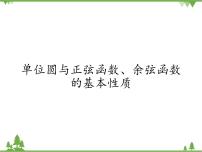 单位圆与正弦函数、余弦函数的基本性质